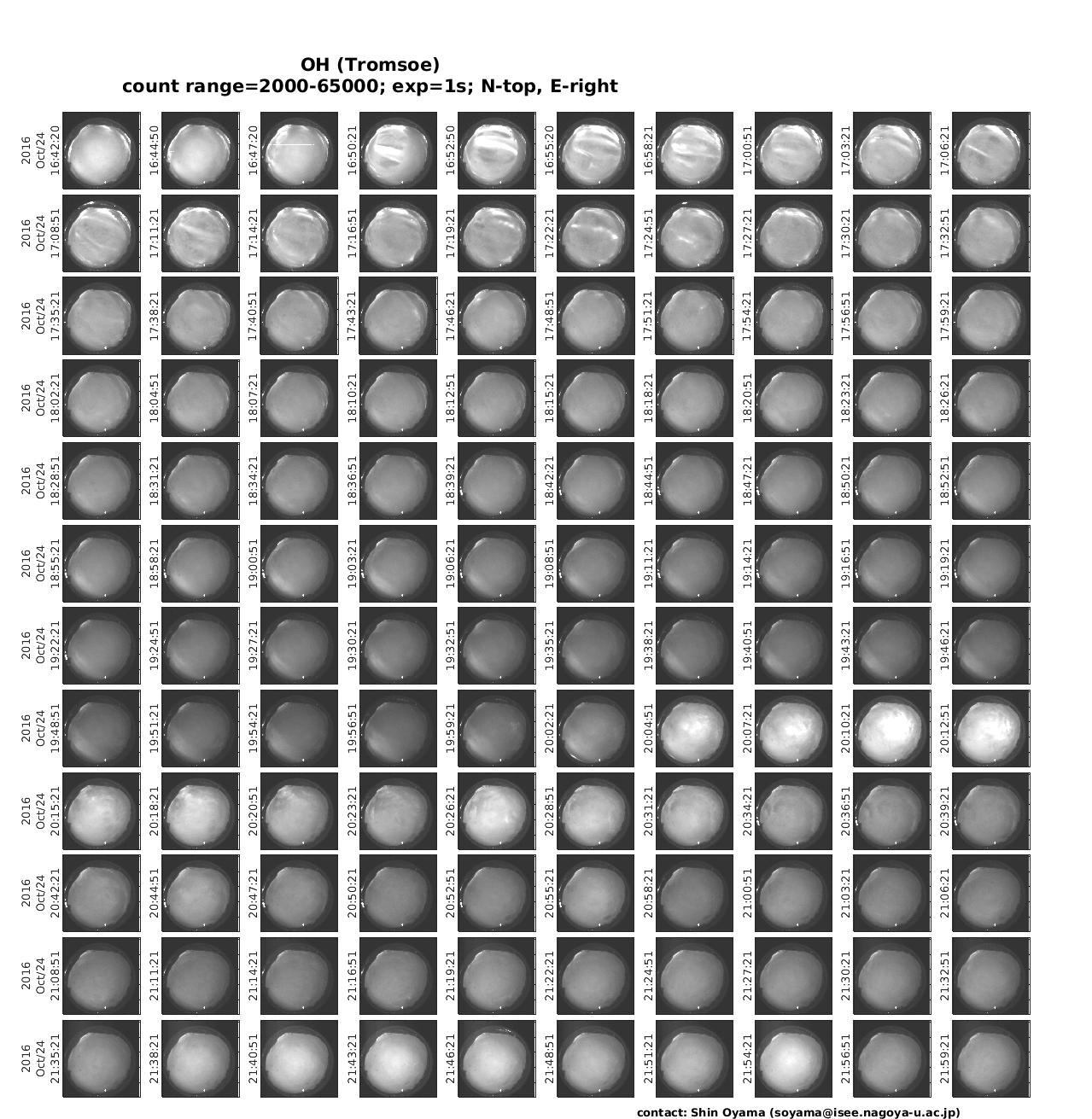 OH (Tromsoe)
count range=2000-65000; exp=1s; N-top, E-right

2016 Oct/24 16:42:20
16:44:50
16:47:20
16:50:21
16:52:50
16:55:20
16:58:21
17:00:51
17:03:21
17:06:21

2016 Oct/24 17:08:51
17:11:21
17:14:21
17:16:51
17:19:21
17:22:21
17:24:51
17:27:21
17:30:21
17:32:51

2016 Oct/24 17:35:21
17:38:21
17:40:51
17:43:21
17:46:21
17:48:51
17:51:21
17:54:21
17:56:51
17:59:21

2016 Oct/24 18:02:21
18:04:51
18:07:21
18:10:21
18:12:51
18:15:21
18:18:21
18:20:51
18:23:21
18:26:21

2016 Oct/24 18:28:51
18:31:21
18:34:21
18:36:51
18:39:21
18:42:21
18:44:51
18:47:21
18:50:21
18:52:51

2016 Oct/24 18:55:21
18:58:21
19:00:51
19:03:21
19:06:21
19:08:51
19:11:21
19:14:21
19:16:51
19:19:21

2016 Oct/24 19:22:21
19:24:51
19:27:21
19:30:21
19:32:51
19:35:21
19:38:21
19:40:51
19:43:21
19:46:21

2016 Oct/24 19:48:51
19:51:21
19:54:21
19:56:51
19:59:21
20:02:21
20:04:51
20:07:21
20:10:21
20:12:51

2016 Oct/24 20:15:21
20:18:21
20:20:51
20:23:21
20:26:21
20:28:51
20:31:21
20:34:21
20:36:51
20:39:21

2016 Oct/24 20:42:21
20:44:51
20:47:21
20:50:21
20:52:51
20:55:21
20:58:21
21:00:51
21:03:21
21:06:21

2016 Oct/24 21:08:51
21:11:21
21:14:21
21:16:51
21:19:21
21:22:21
21:24:51
21:27:21
21:30:21
21:32:51

2016 Oct/24 21:35:21
21:38:21
21:40:51
21:43:21
21:46:21
21:48:51
21:51:21
21:54:21
21:56:51
21:59:21

contact: Shin Oyama (soyama@isee.nagoya-u.ac.jp)